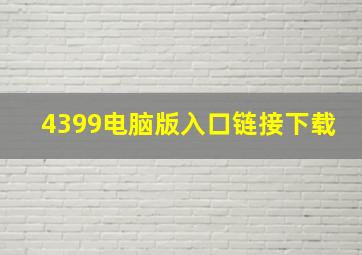 4399电脑版入口链接下载